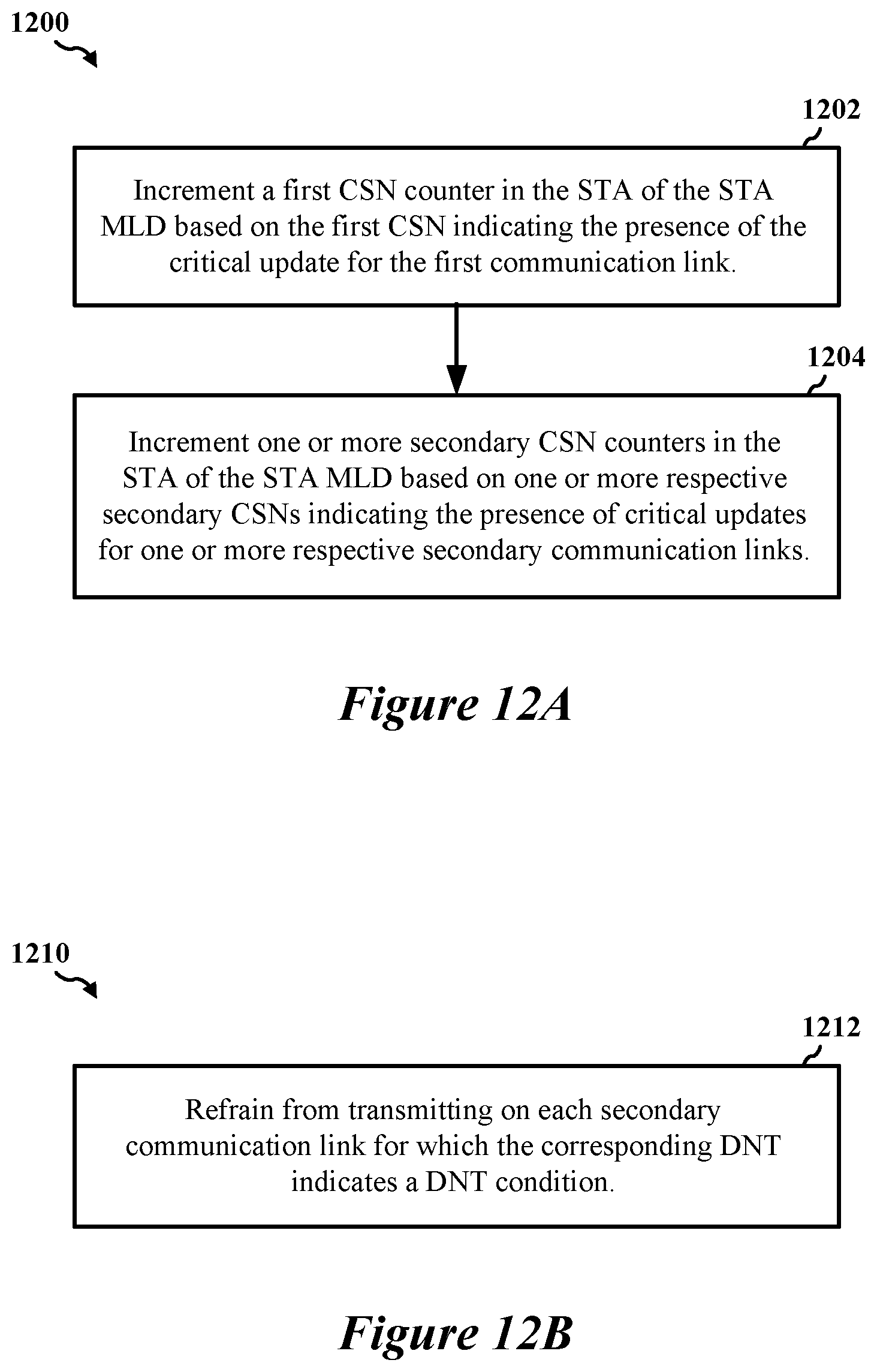 1200

1202

Increment a first CSN counter in the STA of the STA MLD based on the first CSN indicating the presence of the critical update for the first communication link.

1204

Increment one or more secondary CSN counters in the STA of the STA MLD based on one or more respective secondary CSNs indicating the presence of critical updates for one or more respective secondary communication links.

Figure 12A

1210

1212

Refrain from transmitting on each secondary communication link for which the corresponding DNT indicates a DNT condition.

Figure 12B